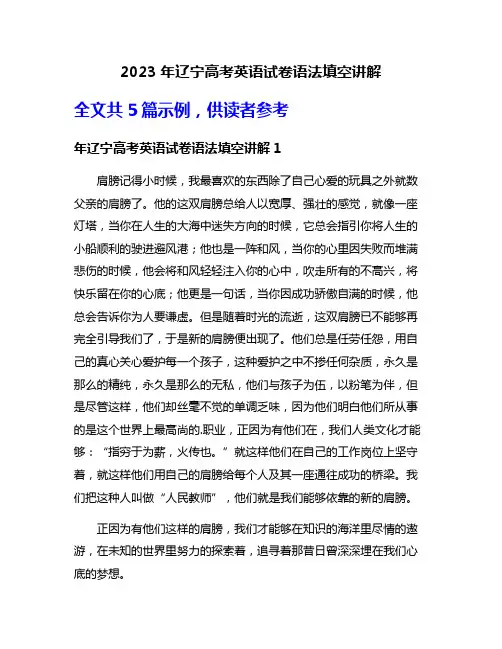 2023 年辽宁高考英语试卷语法填空讲解

全文共 5 篇示例，供读者参考

年辽宁高考英语试卷语法填空讲解 1

肩膀记得小时候，我最喜欢的东西除了自己心爱的玩具之外就数父亲的肩膀了。他的这双肩膀总给人以宽厚、强壮的感觉，就像一座灯塔，当你在人生的大海中迷失方向的时候，它总会指引你将人生的小船顺利的驶进避风港；他也是一阵和风，当你的心里因失败而堆满悲伤的时候，他会将和风轻轻注入你的心中，吹走所有的不高兴，将快乐留在你的心底；他更是一句话，当你因成功骄傲自满的时候，他总会告诉你为人要谦虚。但是随着时光的流逝，这双肩膀已不能够再完全引导我们了，于是新的肩膀便出现了。他们总是任劳任怨，用自己的真心关心爱护每一个孩子，这种爱护之中不掺任何杂质，永久是那么的精纯，永久是那么的无私，他们与孩子为伍，以粉笔为伴，但是尽管这样，他们却丝毫不觉的单调乏味，因为他们明白他们所从事的是这个世界上最高尚的.职业，正因为有他们在，我们人类文化才能够：“指穷于为薪，火传也。”就这样他们在自己的工作岗位上坚守着，就这样他们用自己的肩膀给每个人及其一座通往成功的桥梁。我们把这种人叫做“人民教师”，他们就是我们能够依靠的新的肩膀。

正因为有他们这样的肩膀，我们才能够在知识的海洋里尽情的遨游，在未知的世界里努力的探索着，追寻着那昔日曾深深埋在我们心底的梦想。